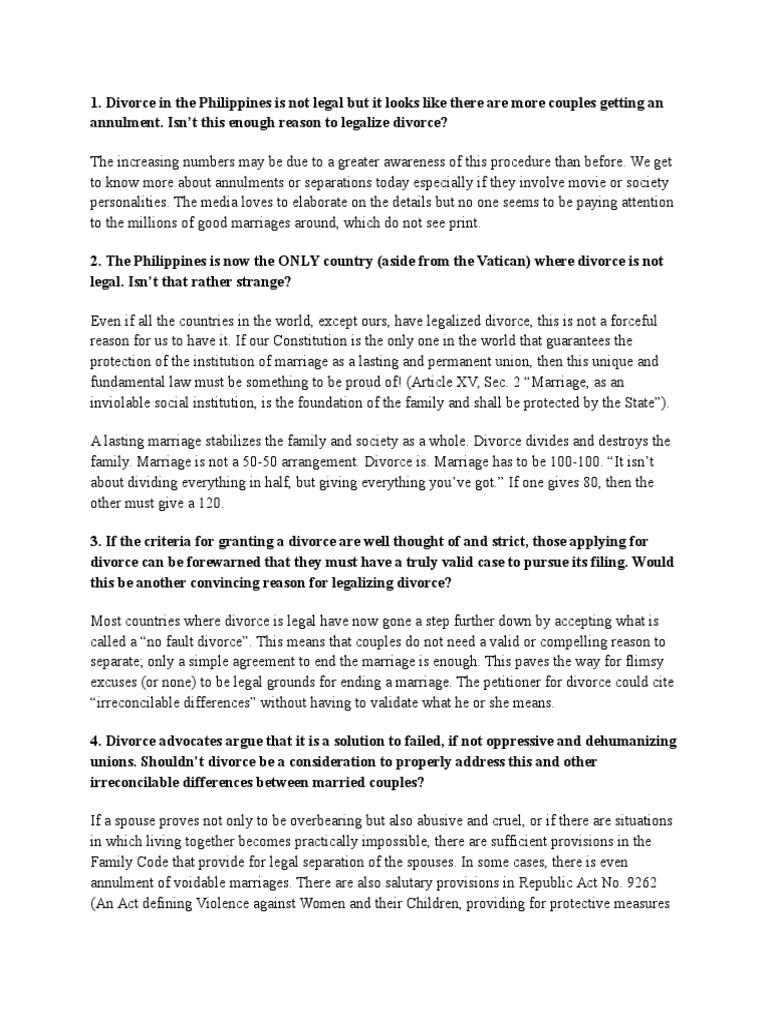 1. Divorce in the Philippines is not legal but it looks like there are more couples getting an annulment. Isn't this enough reason to legalize divorce?

The increasing numbers may be due to a greater awareness of this procedure than before. We get to know more about annulments or separations today especially if they involve movie or society personalities. The media loves to elaborate on the details but no one seems to be paying attention to the millions of good marriages around, which do not see print.

2. The Philippines is now the ONLY country (aside from the Vatican) where divorce is not legal. Isn't that rather strange?

Even if all the countries in the world, except ours, have legalized divorce, this is not a forceful reason for us to have it. If our Constitution is the only one in the world that guarantees the protection of the institution of marriage as a lasting and permanent union, then this unique and fundamental law must be something to be proud of! (Article XV, Sec. 2 "Marriage, as an inviolable social institution, is the foundation of the family and shall be protected by the State").

A lasting marriage stabilizes the family and society as a whole. Divorce divides and destroys the family. Marriage is not a 50-50 arrangement. Divorce is. Marriage has to be 100-100. "It isn't about dividing everything in half, but giving everything you've got." If one gives 80, then the other must give a 120.

3. If the criteria for granting a divorce are well thought of and strict, those applying for divorce can be forewarned that they must have a truly valid case to pursue its filing. Would this be another convincing reason for legalizing divorce?

Most countries where divorce is legal have now gone a step further down by accepting what is called a "no fault divorce". This means that couples do not need a valid or compelling reason to separate; only a simple agreement to end the marriage is enough. This paves the way for flimsy excuses (or none) to be legal grounds for ending a marriage. The petitioner for divorce could cite "irreconcilable differences" without having to validate what he or she means.

4. Divorce advocates argue that it is a solution to failed, if not oppressive and dehumanizing unions. Shouldn't divorce be a consideration to properly address this and other irreconcilable differences between married couples?

If a spouse proves not only to be overbearing but also abusive and cruel, or if there are situations in which living together becomes practically impossible, there are sufficient provisions in the Family Code that provide for legal separation of the spouses. In some cases, there is even annulment of voidable marriages. There are also salutary provisions in Republic Act No. 9262 (An Act defining Violence against Women and their Children, providing for protective measures